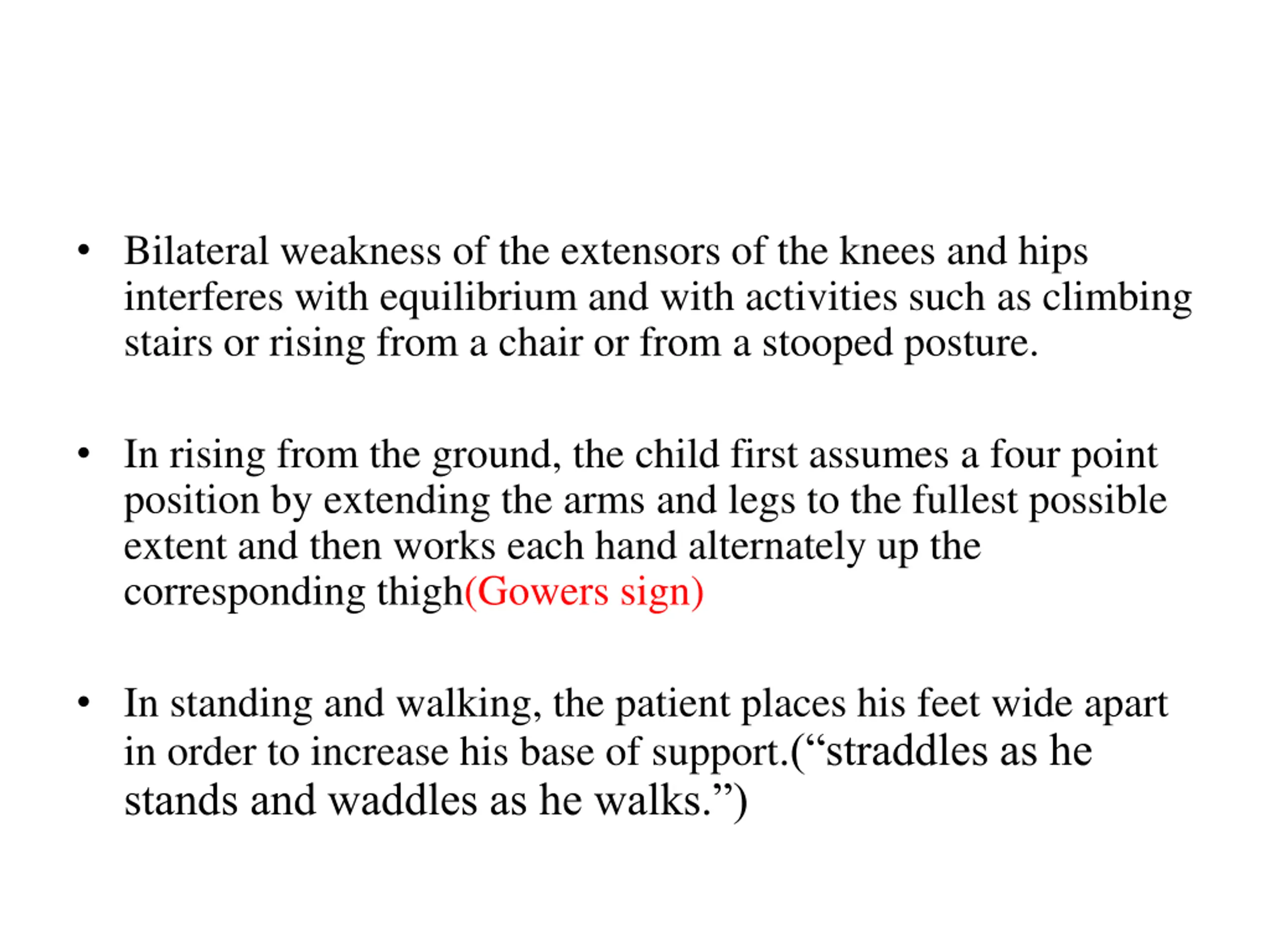 • Bilateral weakness of the extensors of the knees and hips interferes with equilibrium and with activities such as climbing stairs or rising from a chair or from a stooped posture.

• In rising from the ground, the child first assumes a four point position by extending the arms and legs to the fullest possible extent and then works each hand alternately up the corresponding thigh(Gowers sign)

• In standing and walking, the patient places his feet wide apart in order to increase his base of support.(“straddles as he stands and waddles as he walks.”)